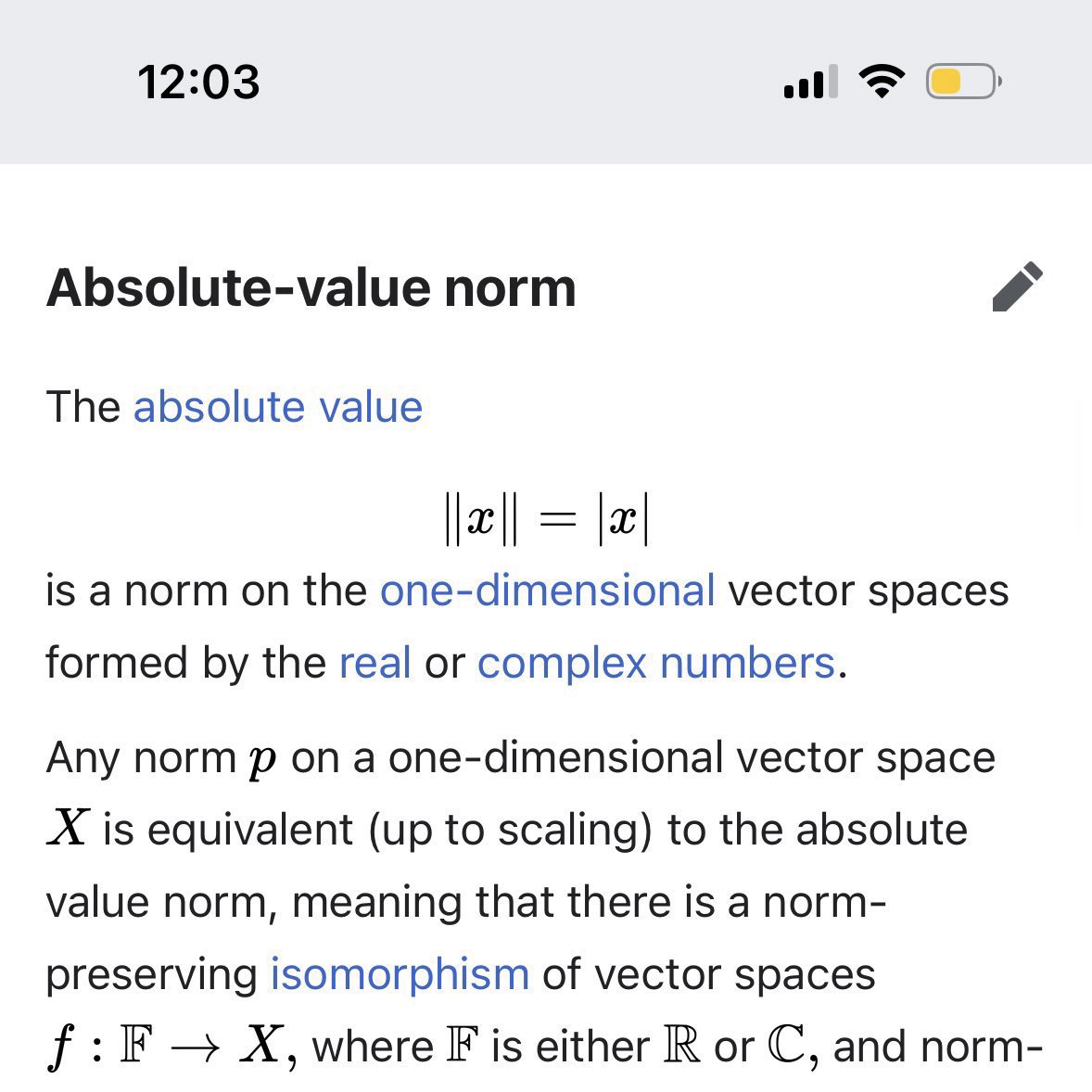 12:03

Absolute-value norm

The absolute value

$\|x\| = |x|$

is a norm on the one-dimensional vector spaces formed by the real or complex numbers.

Any norm $p$ on a one-dimensional vector space $X$ is equivalent (up to scaling) to the absolute value norm, meaning that there is a norm-preserving isomorphism of vector spaces $f : \mathbb{F} \to X$, where $\mathbb{F}$ is either $\mathbb{R}$ or $\mathbb{C}$, and norm-